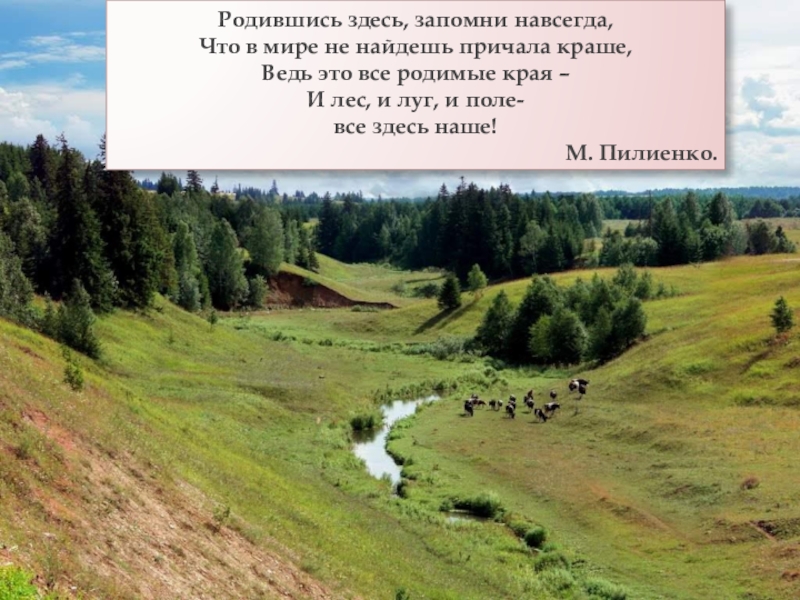 Родившись здесь, запомни навсегда,
Что в мире не найдешь причала краше,
Ведь это все родимые края –
И лес, и луг, и поле-
все здесь наше!
М. Пилиенко.